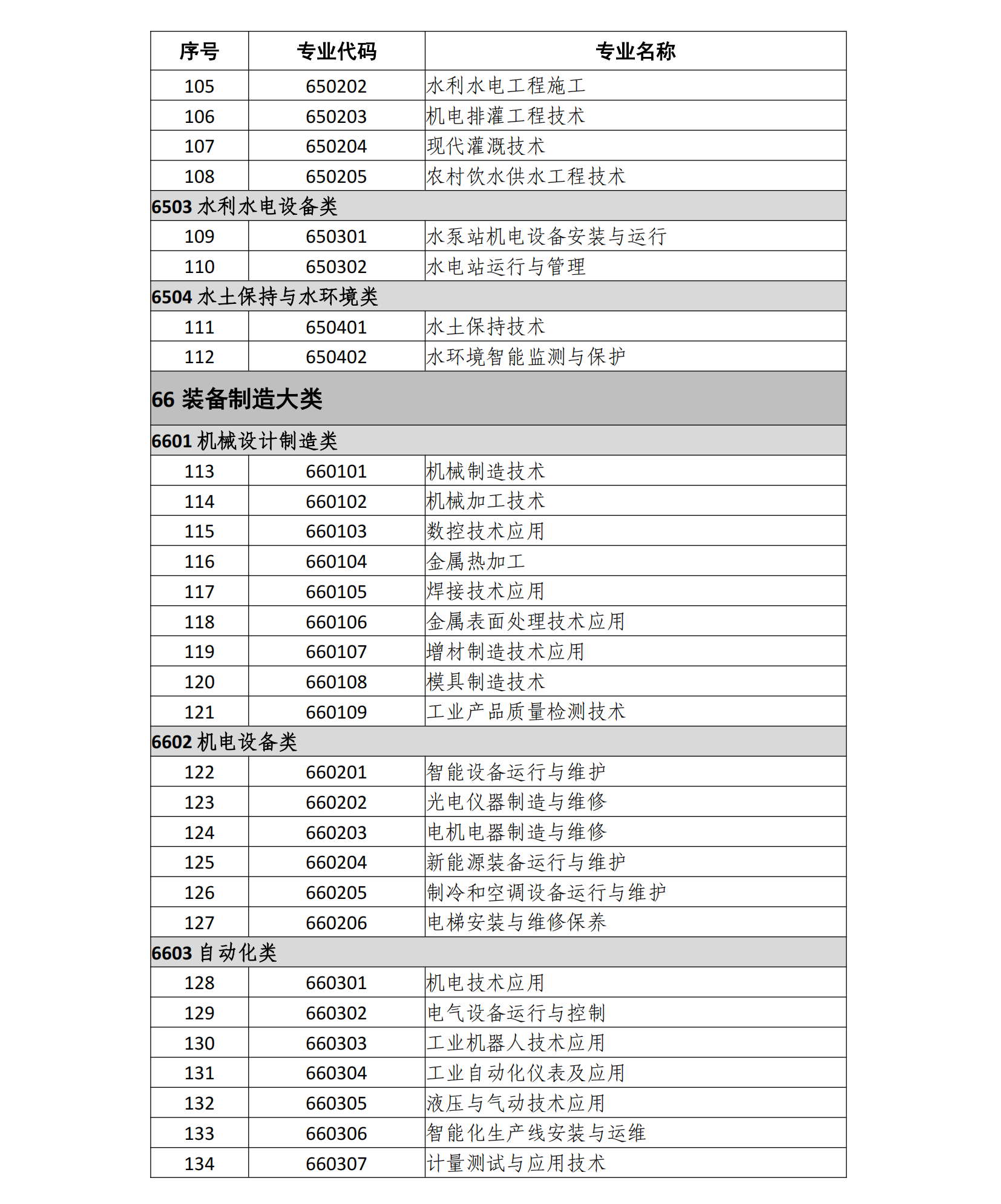 | 序号 | 专业代码 | 专业名称 |
|---|---|---|
| 105 | 650202 | 水利水电工程施工 |
| 106 | 650203 | 机电排灌工程技术 |
| 107 | 650204 | 现代灌溉技术 |
| 108 | 650205 | 农村饮水供水工程技术 |
| 6503 水利水电设备类 | | |
| 109 | 650301 | 水泵站机电设备安装与运行 |
| 110 | 650302 | 水电站运行与管理 |
| 6504 水土保持与水环境类 | | |
| 111 | 650401 | 水土保持技术 |
| 112 | 650402 | 水环境智能监测与保护 |
| 66 装备制造大类 | | |
| 6601 机械设计制造类 | | |
| 113 | 660101 | 机械制造技术 |
| 114 | 660102 | 机械加工技术 |
| 115 | 660103 | 数控技术应用 |
| 116 | 660104 | 金属热加工 |
| 117 | 660105 | 焊接技术应用 |
| 118 | 660106 | 金属表面处理技术应用 |
| 119 | 660107 | 增材制造技术应用 |
| 120 | 660108 | 模具制造技术 |
| 121 | 660109 | 工业产品质量检测技术 |
| 6602 机电设备类 | | |
| 122 | 660201 | 智能设备运行与维护 |
| 123 | 660202 | 光电仪器制造与维修 |
| 124 | 660203 | 电机电器制造与维修 |
| 125 | 660204 | 新能源装备运行与维护 |
| 126 | 660205 | 制冷和空调设备运行与维护 |
| 127 | 660206 | 电梯安装与维修保养 |
| 6603 自动化类 | | |
| 128 | 660301 | 机电技术应用 |
| 129 | 660302 | 电气设备运行与控制 |
| 130 | 660303 | 工业机器人技术应用 |
| 131 | 660304 | 工业自动化仪表及应用 |
| 132 | 660305 | 液压与气动技术应用 |
| 133 | 660306 | 智能化生产线安装与运维 |
| 134 | 660307 | 计量测试与应用技术 |